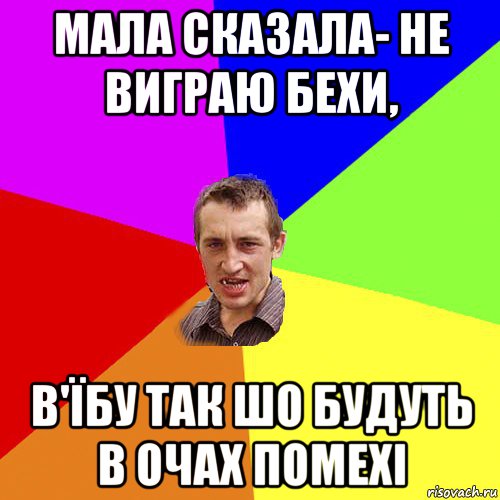 МАЛА СКАЗАЛА- НЕ ВИГРАЮ БЕХИ,

В'ЇБУ ТАК ШО БУДУТЬ В ОЧАХ ПОМЕХІ

risovach.ru